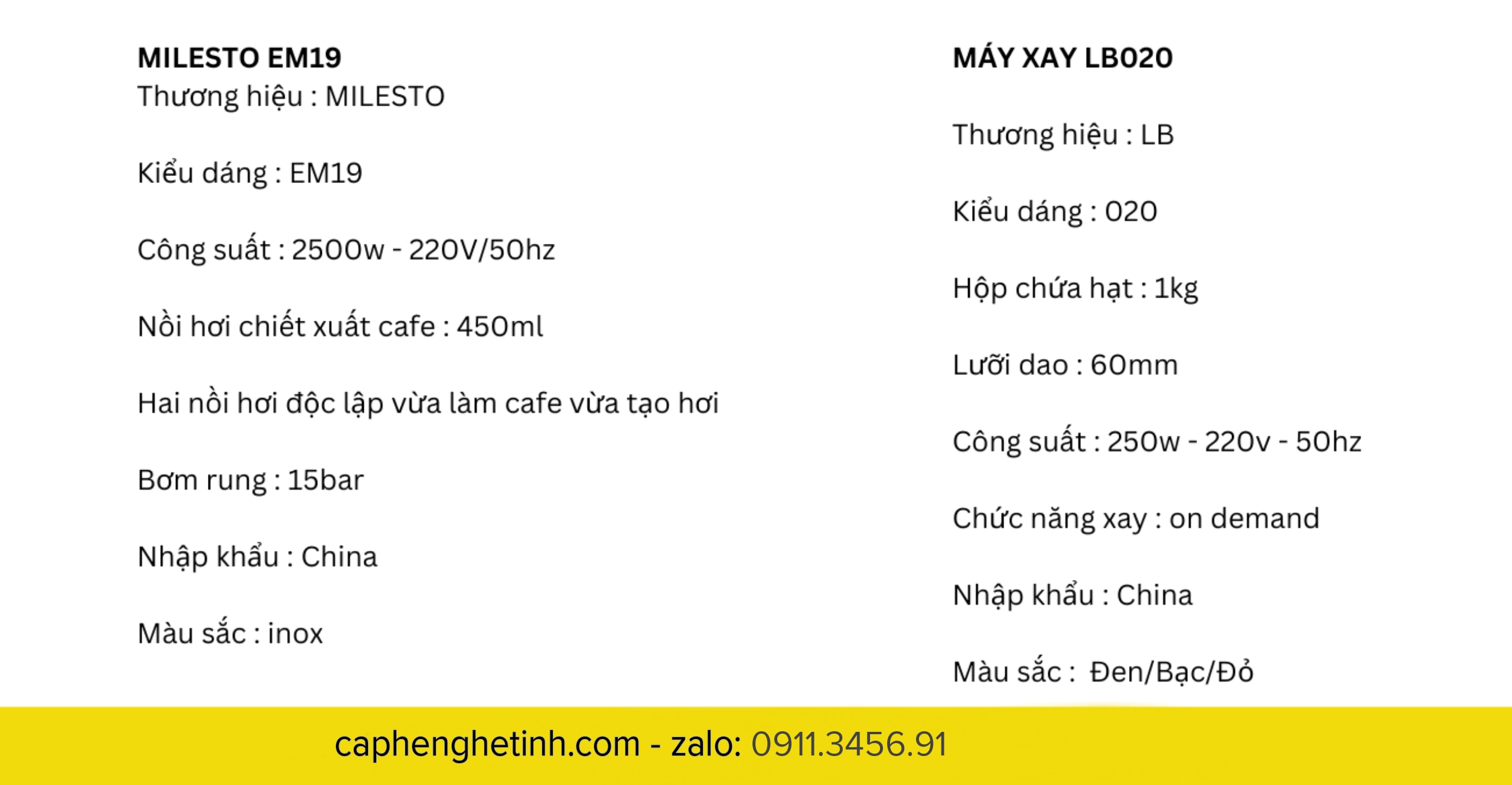 MILESTO EM19
Thương hiệu : MILESTO

Kiểu dáng : EM19

Công suất : 2500w - 220V/50hz

Nồi hơi chiết xuất cafe : 450ml

Hai nồi hơi độc lập vừa làm cafe vừa tạo hơi

Bơm rung : 15bar

Nhập khẩu : China

Màu sắc : inox

MÁY XAY LB020

Thương hiệu : LB

Kiểu dáng : 020

Hộp chứa hạt : 1kg

Lưỡi dao : 60mm

Công suất : 250w - 220v - 50hz

Chức năng xay : on demand

Nhập khẩu : China

Màu sắc : Đen/Bạc/Đỏ

caphenghetinh.com - zalo: 0911.3456.91